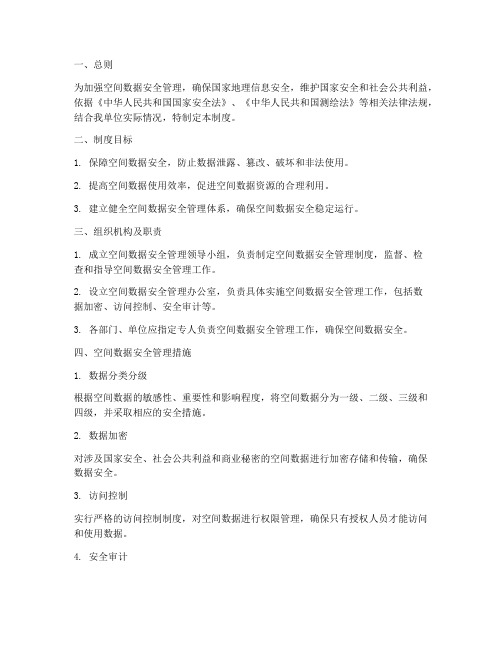 一、总则

为加强空间数据安全管理，确保国家地理信息安全，维护国家安全和社会公共利益，依据《中华人民共和国国家安全法》、《中华人民共和国测绘法》等相关法律法规，结合我单位实际情况，特制定本制度。

二、制度目标

1. 保障空间数据安全，防止数据泄露、篡改、破坏和非法使用。

2. 提高空间数据使用效率，促进空间数据资源的合理利用。

3. 建立健全空间数据安全管理体系，确保空间数据安全稳定运行。

三、组织机构及职责

1. 成立空间数据安全管理领导小组，负责制定空间数据安全管理制度，监督、检查和指导空间数据安全管理工作。

2. 设立空间数据安全管理办公室，负责具体实施空间数据安全管理工作，包括数据加密、访问控制、安全审计等。

3. 各部门、单位应指定专人负责空间数据安全管理工作，确保空间数据安全。

四、空间数据安全管理措施

1. 数据分类分级

根据空间数据的敏感性、重要性和影响程度，将空间数据分为一级、二级、三级和四级，并采取相应的安全措施。

2. 数据加密

对涉及国家安全、社会公共利益和商业秘密的空间数据进行加密存储和传输，确保数据安全。

3. 访问控制

实行严格的访问控制制度，对空间数据进行权限管理，确保只有授权人员才能访问和使用数据。

4. 安全审计